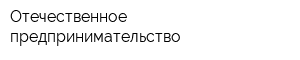 Отечественное предпринимательство